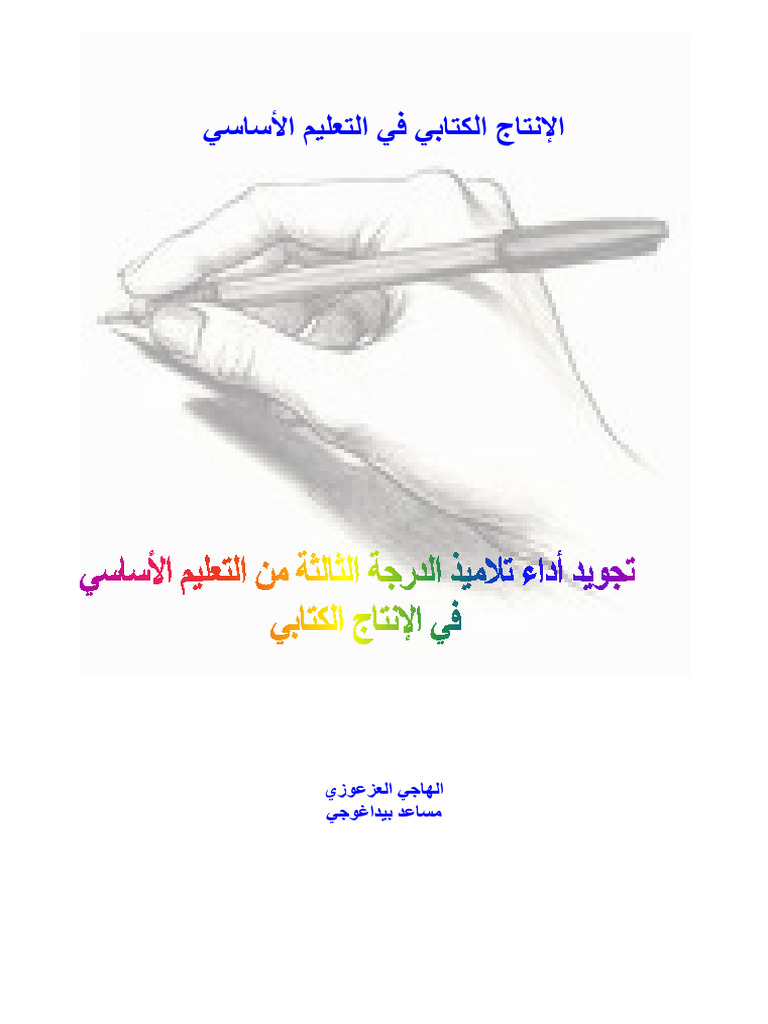 الإنتاج الكتابي في التعليم الأساسي

تجويد أداء تلاميذ الدرجة الثالثة من التعليم الأساسي في الإنتاج الكتابي

الهاجي العزعوزي
مساعد بيداغوجي